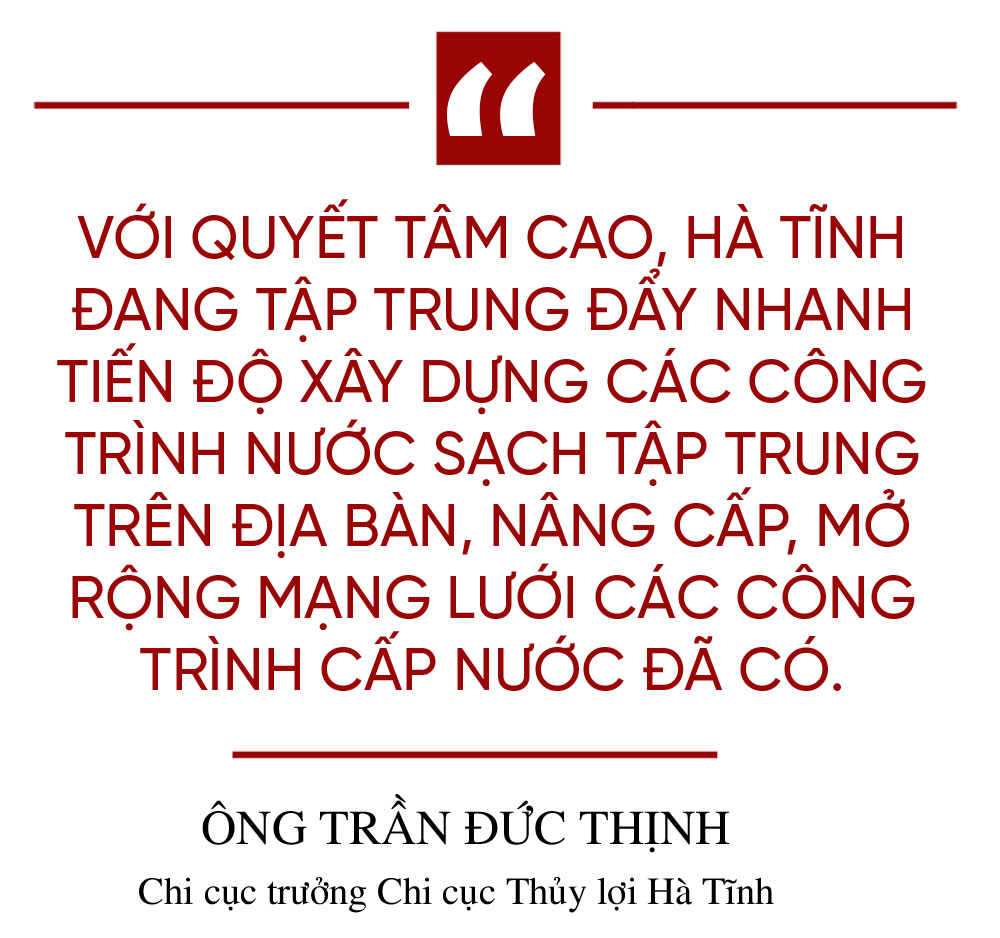 “

VỚI QUYẾT TÂM CAO, HÀ TĨNH ĐANG TẬP TRUNG ĐẨY NHANH TIẾN ĐỘ XÂY DỰNG CÁC CÔNG TRÌNH NƯỚC SẠCH TẬP TRUNG TRÊN ĐỊA BÀN, NÂNG CẤP, MỞ RỘNG MẠNG LƯỚI CÁC CÔNG TRÌNH CẤP NƯỚC ĐÃ CÓ.

ÔNG TRẦN ĐỨC THỊNH

Chi cục trưởng Chi cục Thủy lợi Hà Tĩnh